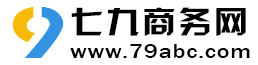 七九商务网
www.79abc.com